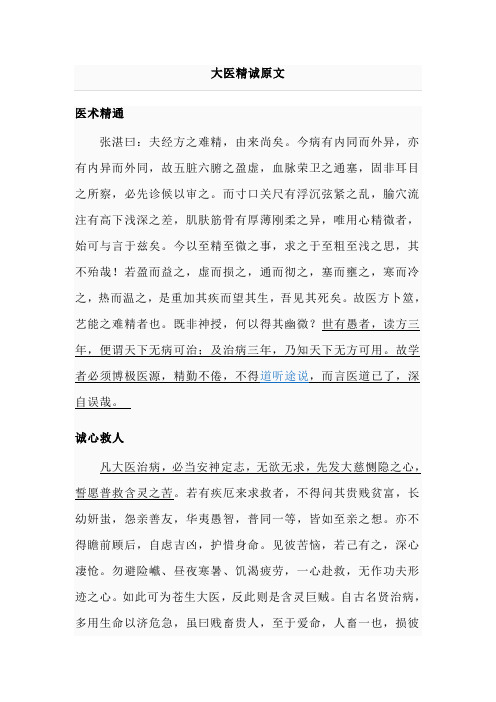 大医精诚原文

医术精通

张湛曰：夫经方之难精，由来尚矣。今病有内同而外异，亦有内异而外同，故五脏六腑之盈虚，血脉荣卫之通塞，固非耳目之所察，必先诊候以审之。而寸口关尺有浮沉弦紧之乱，腧穴流注有高下浅深之差，肌肤筋骨有厚薄刚柔之异，唯用心精微者，始可与言于兹矣。今以至精至微之事，求之于至粗至浅之思，其不殆哉！若盈而益之，虚而损之，通而彻之，塞而壅之，寒而冷之，热而温之，是重加其疾而望其生，吾见其死矣。故医方卜筮，艺能之难精者也。既非神授，何以得其幽微？世有愚者，读方三年，便谓天下无病可治；及治病三年，乃知天下无方可用。故学者必须博极医源，精勤不倦，不得道听途说，而言医道已了，深自误哉。

诚心救人

凡大医治病，必当安神定志，无欲无求，先发大慈恻隐之心，誓愿普救含灵之苦。若有疾厄来求救者，不得问其贵贱贫富，长幼妍蚩，怨亲善友，华夷愚智，普同一等，皆如至亲之想。亦不得瞻前顾后，自虑吉凶，护惜身命。见彼苦恼，若己有之，深心凄怆。勿避险巇、昼夜寒暑、饥渴疲劳，一心赴救，无作功夫形迹之心。如此可为苍生大医，反此则是含灵巨贼。自古名贤治病，多用生命以济危急，虽曰贱畜贵人，至于爱命，人畜一也，损彼